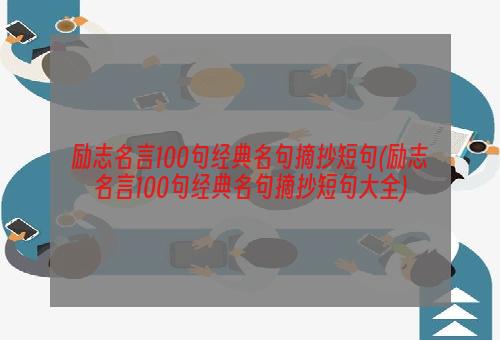 励志名言100句经典名句摘抄短句(励志名言100句经典名句摘抄短句大全)